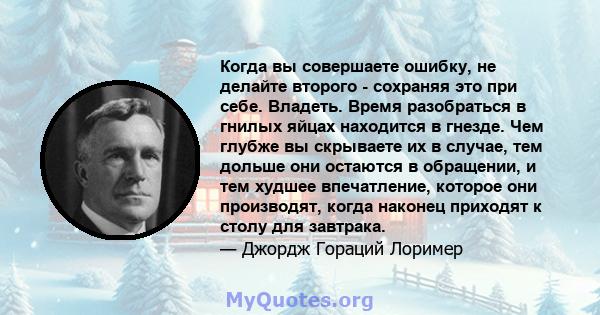 Когда вы совершаете ошибку, не делайте второго - сохраняя это при себе. Владеть. Время разобраться в гнилых яйцах находится в гнезде. Чем глубже вы скрываете их в случае, тем дольше они остаются в обращении, и тем худшее впечатление, которое они производят, когда наконец приходят к столу для завтрака.
— Джордж Гораций Лоример

MyQuotes.org